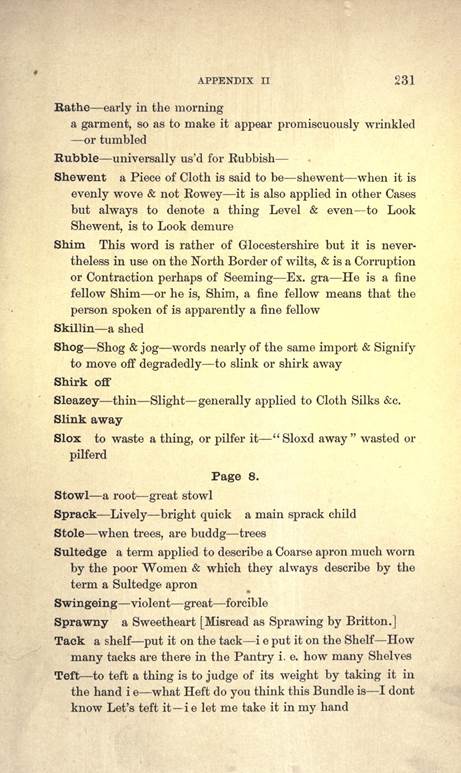 APPENDIX II 231

Rathe—early in the morning
a garment, so as to make it appear promiscuously wrinkled —or tumbled

Rubble—universally us'd for Rubbish—

Shewent a Piece of Cloth is said to be—shewent—when it is evenly wove & not Rowey—it is also applied in other Cases but always to denote a thing Level & even—to Look Shewent, is to Look demure

Shim This word is rather of Glocestershire but it is nevertheless in use on the North Border of wilts, & is a Corruption or Contraction perhaps of Seeming—Ex. gra—He is a fine fellow Shim—or he is, Shim, a fine fellow means that the person spoken of is apparently a fine fellow

Skillin—a shed

Shog—Shog & jog—words nearly of the same import & Signify to move off degradedly—to slink or shirk away

Shirk off

Sleazey—thin—Slight—generally applied to Cloth Silks &c.

Slink away

Slox to waste a thing, or pilfer it—"Sloxd away" wasted or pilferd

Page 8.

Stowl—a root—great stowl

Sprack—Lively—bright quick a main sprack child

Stole—when trees, are buddg—trees

Sultedge a term applied to describe a Coarse apron much worn by the poor Women & which they always describe by the term a Sultedge apron

Swingeing—violent—great—forcible

Sprawny a Sweetheart [Misread as Sprawing by Britton.]

Tack a shelf—put it on the tack—i e put it on the Shelf—How many tacks are there in the Pantry i. e. how many Shelves

Teft—to teft a thing is to judge of its weight by taking it in the hand i e—what Heft do you think this Bundle is—I dont know Let's teft it—i e let me take it in my hand